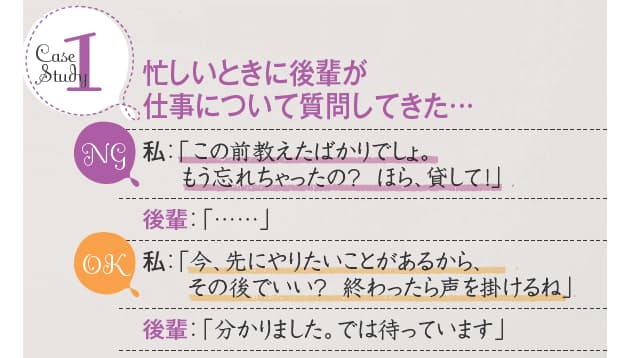 Case Study 1

忙しいときに後輩が仕事について質問してきた…

NG

私：「この前教えたばかりでしょ。もう忘れちゃったの？　ほら、貸して！」

後輩：「……」

OK

私：「今、先にやりたいことがあるから、その後でいい？　終わったら声を掛けるね」

後輩：「分かりました。では待っています」